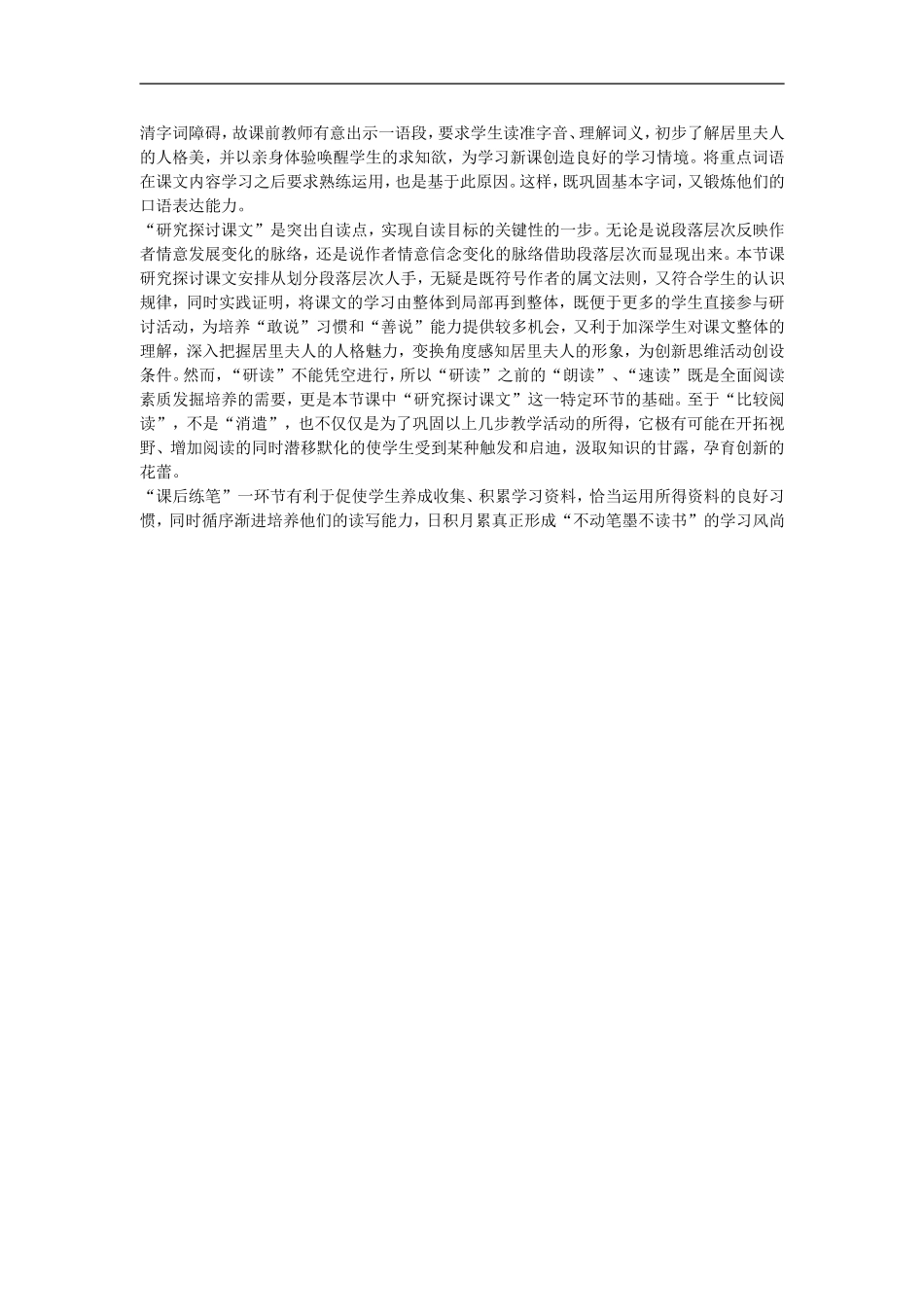 清字词障碍，故课前教师有意出示一语段，要求学生读准字音、理解词义，初步了解居里夫人的人格美，并以亲身体验唤醒学生的求知欲，为学习新课创造良好的学习情境。将重点词语在课文内容学习之后要求熟练运用，也是基于此原因。这样，既巩固基本字词，又锻炼他们的口语表达能力。

“研究探讨课文”是突出自读点，实现自读目标的关键性的一步。无论是说段落层次反映作者情意发展变化的脉络，还是说作者情意信念变化的脉络借助段落层次而显现出来。本节课研究探讨课文安排从划分段落层次人手，无疑是既符号作者的属文法则，又符合学生的认识规律，同时实践证明，将课文的学习由整体到局部再到整体，既便于更多的学生直接参与研讨活动，为培养“敢说”习惯和“善说”能力提供较多机会，又利于加深学生对课文整体的理解，深入把握居里夫人的人格魅力，变换角度感知居里夫人的形象，为创新思维活动创设条件。然而，“研读”不能凭空进行，所以“研读”之前的“朗读”、“速读”既是全面阅读素质发掘培养的需要，更是本节课中“研究探讨课文”这一特定环节的基础。至于“比较阅读”，不是“消遣”，也不仅仅是为了巩固以上几步教学活动的所得，它极有可能在开拓视野、增加阅读的同时潜移默化的使学生受到某种触发和启迪，汲取知识的甘露，孕育创新的花蕾。

“课后练笔”一环节有利于促使学生养成收集、积累学习资料，恰当运用所得资料的良好习惯，同时循序渐进培养他们的读写能力，日积月累真正形成“不动笔墨不读书”的学习风尚